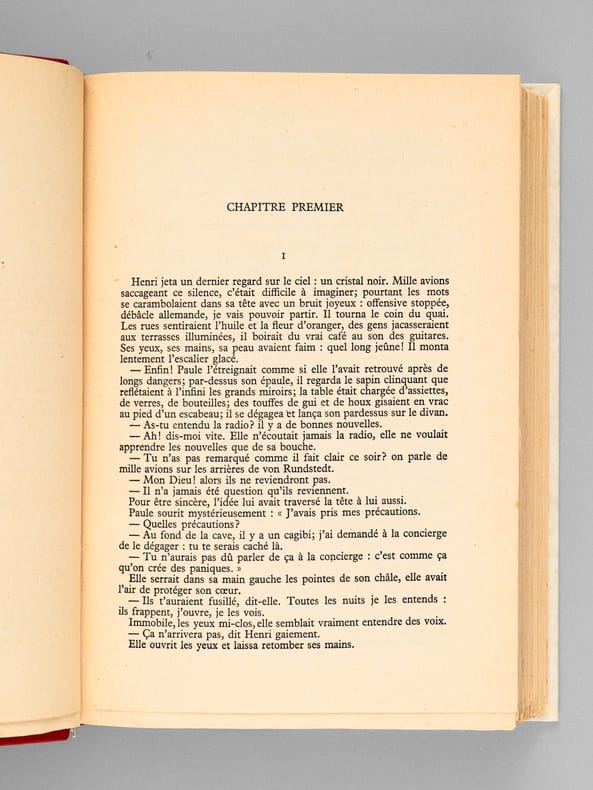 CHAPITRE PREMIER

I

Henri jeta un dernier regard sur le ciel : un cristal noir. Mille avions saccageant ce silence, c'était difficile à imaginer; pourtant les mots se carambolaient dans sa tête avec un bruit joyeux : offensive stoppée, débâcle allemande, je vais pouvoir partir. Il tourna le coin du quai. Les rues sentiraient l'huile et la fleur d'oranger, des gens jacasseraient aux terrasses illuminées, il boirait du vrai café au son des guitares. Ses yeux, ses mains, sa peau avaient faim : quel long jeûne! Il monta lentement l'escalier glacé.

— Enfin! Paule l'étreignait comme si elle l'avait retrouvé après de longs dangers; par-dessus son épaule, il regarda le sapin clinquant que reflétaient à l'infini les grands miroirs; la table était chargée d'assiettes, de verres, de bouteilles; des touffes de gui et de houx gisaient en vrac au pied d'un escabeau; il se dégagea et lança son pardessus sur le divan.

— As-tu entendu la radio? il y a de bonnes nouvelles.

— Ah! dis-moi vite. Elle n'écoutait jamais la radio, elle ne voulait apprendre les nouvelles que de sa bouche.

— Tu n'as pas remarqué comme il fait clair ce soir? on parle de mille avions sur les arrières de von Rundstedt.

— Mon Dieu! alors ils ne reviendront pas.

— Il n'a jamais été question qu'ils reviennent.

Pour être sincère, l'idée lui avait traversé la tête à lui aussi.

Paule sourit mystérieusement : « J'avais pris mes précautions.

— Quelles précautions?

— Au fond de la cave, il y a un cagibi; j'ai demandé à la concierge de le dégager : tu te serais caché là.

— Tu n'aurais pas dû parler de ça à la concierge : c'est comme ça qu'on crée des paniques. »

Elle serrait dans sa main gauche les pointes de son châle, elle avait l'air de protéger son cœur.

— Ils t'auraient fusillé, dit-elle. Toutes les nuits je les entends : ils frappent, j'ouvre, je les vois.

Immobile, les yeux mi-clos, elle semblait vraiment entendre des voix.

— Ça n'arrivera pas, dit Henri gaiement.

Elle ouvrit les yeux et laissa retomber ses mains.